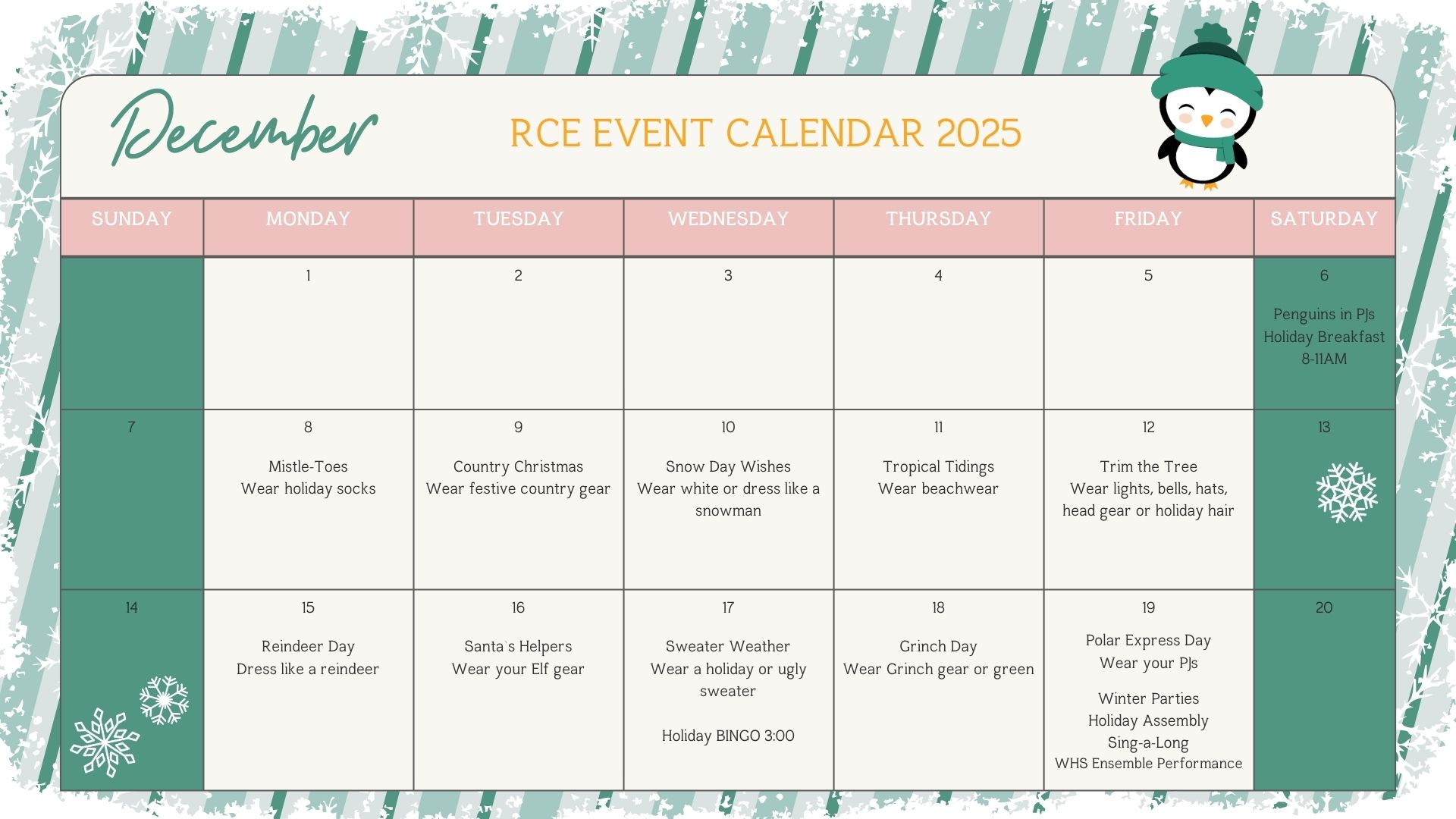 December

RCE EVENT CALENDAR 2025

| SUNDAY | MONDAY | TUESDAY | WEDNESDAY | THURSDAY | FRIDAY | SATURDAY |
|---|---|---|---|---|---|---|
|  | 1 | 2 | 3 | 4 | 5 | 6 Penguins in PJs Holiday Breakfast 8-11AM |
| 7 | 8 Mistle-Toes Wear holiday socks | 9 Country Christmas Wear festive country gear | 10 Snow Day Wishes Wear white or dress like a snowman | 11 Tropical Tidings Wear beachwear | 12 Trim the Tree Wear lights, bells, hats, head gear or holiday hair | 13 |
| 14 | 15 Reindeer Day Dress like a reindeer | 16 Santa's Helpers Wear your Elf gear | 17 Sweater Weather Wear a holiday or ugly sweater Holiday BINGO 3:00 | 18 Grinch Day Wear Grinch gear or green | 19 Polar Express Day Wear your PJs Winter Parties Holiday Assembly Sing-a-Long WHS Ensemble Performance | 20 |